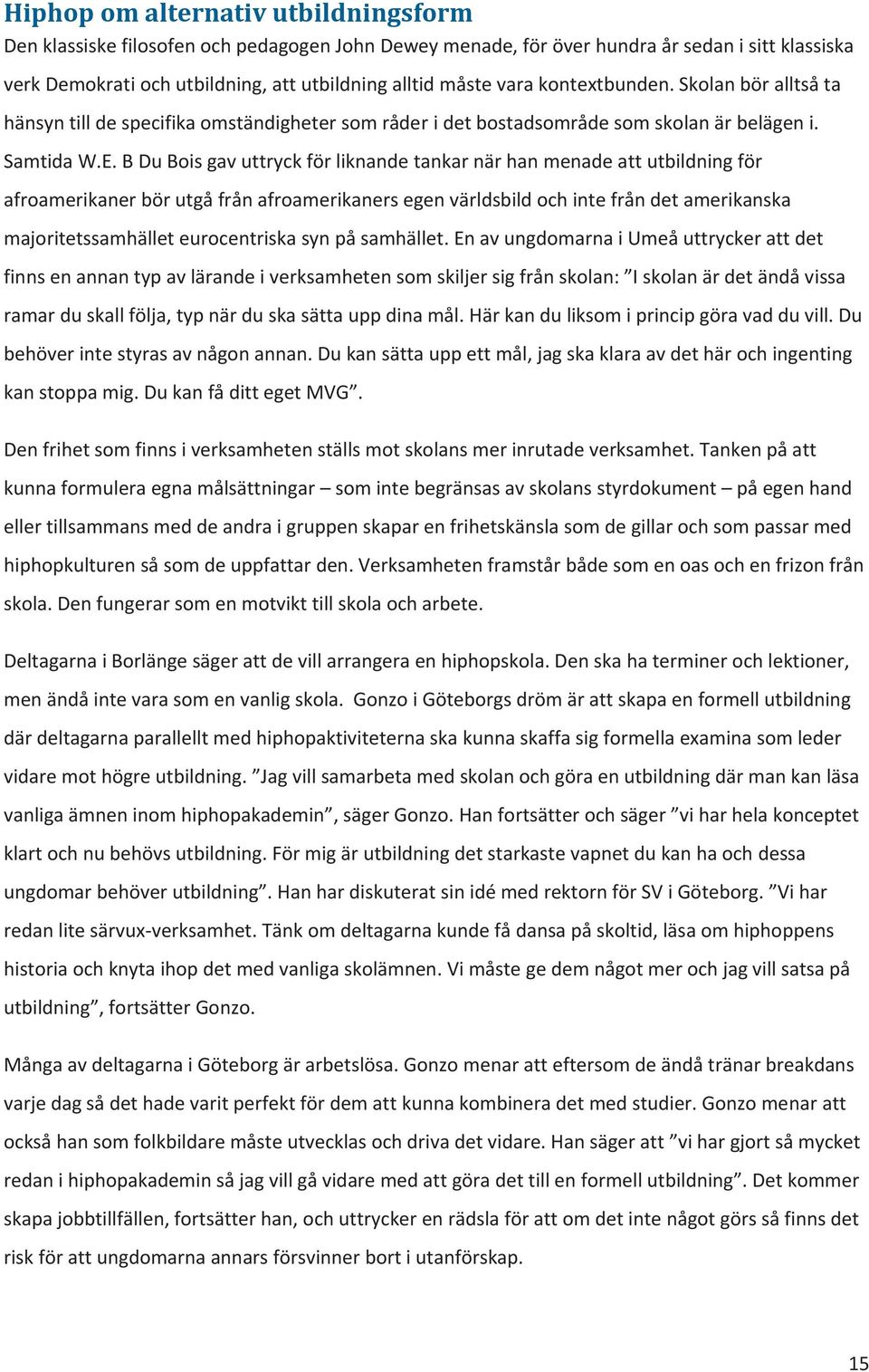 Hiphop om alternativ utbildningsform

Den klassiske filosofen och pedagogen John Dewey menade, för över hundra år sedan i sitt klassiska verk Demokrati och utbildning, att utbildning alltid måste vara kontextbunden. Skolan bör alltså ta hänsyn till de specifika omständigheter som råder i det bostadsområde som skolan är belägen i. Samtida W.E. B Du Bois gav uttryck för liknande tankar när han menade att utbildning för afroamerikaner bör utgå från afroamerikaners egen världsbild och inte från det amerikanska majoritetssamhället eurocentriska syn på samhället. En av ungdomarna i Umeå uttrycker att det finns en annan typ av lärande i verksamheten som skiljer sig från skolan: ”I skolan är det ändå vissa ramar du skall följa, typ när du ska sätta upp dina mål. Här kan du liksom i princip göra vad du vill. Du behöver inte styras av någon annan. Du kan sätta upp ett mål, jag ska klara av det här och ingenting kan stoppa mig. Du kan få ditt eget MVG”.

Den frihet som finns i verksamheten ställs mot skolans mer inrutade verksamhet. Tanken på att kunna formulera egna målsättningar – som inte begränsas av skolans styrdokument – på egen hand eller tillsammans med de andra i gruppen skapar en frihetskänsla som de gillar och som passar med hiphopkulturen så som de uppfattar den. Verksamheten framstår både som en oas och en frizon från skola. Den fungerar som en motvikt till skola och arbete.

Deltagarna i Borlänge säger att de vill arrangera en hiphopskola. Den ska ha terminer och lektioner, men ändå inte vara som en vanlig skola. Gonzo i Göteborgs dröm är att skapa en formell utbildning där deltagarna parallellt med hiphopaktiviteterna ska kunna skaffa sig formella examina som leder vidare mot högre utbildning. ”Jag vill samarbeta med skolan och göra en utbildning där man kan läsa vanliga ämnen inom hiphopakademin”, säger Gonzo. Han fortsätter och säger ”vi har hela konceptet klart och nu behövs utbildning. För mig är utbildning det starkaste vapnet du kan ha och dessa ungdomar behöver utbildning”. Han har diskuterat sin idé med rektorn för SV i Göteborg. ”Vi har redan lite särvux-verksamhet. Tänk om deltagarna kunde få dansa på skoltid, läsa om hiphoppens historia och knyta ihop det med vanliga skolämnen. Vi måste ge dem något mer och jag vill satsa på utbildning”, fortsätter Gonzo.

Många av deltagarna i Göteborg är arbetslösa. Gonzo menar att eftersom de ändå tränar breakdans varje dag så det hade varit perfekt för dem att kunna kombinera det med studier. Gonzo menar att också han som folkbildare måste utvecklas och driva det vidare. Han säger att ”vi har gjort så mycket redan i hiphopakademin så jag vill gå vidare med att göra det till en formell utbildning”. Det kommer skapa jobbtillfällen, fortsätter han, och uttrycker en rädsla för att om det inte något görs så finns det risk för att ungdomarna annars försvinner bort i utanförskap.

15